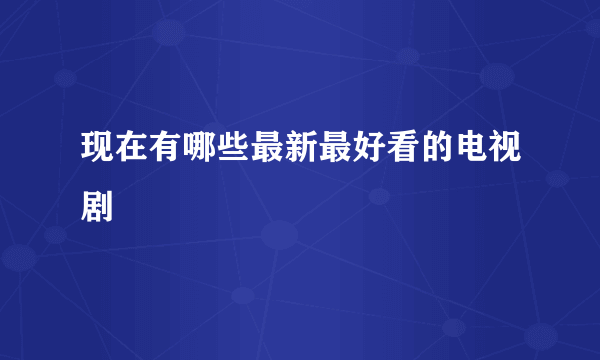 现在有哪些最新最好看的电视剧